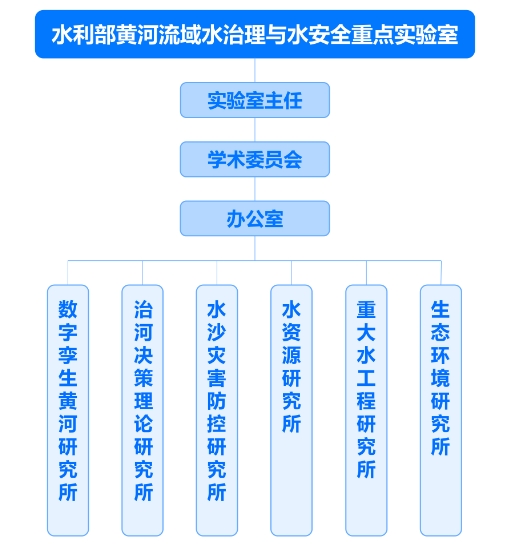 水利部黄河流域水治理与水安全重点实验室

实验室主任

学术委员会

办公室

数字孪生黄河研究所

治河决策理论研究所

水沙灾害防控研究所

水资源研究所

重大水工程研究所

生态环境研究所